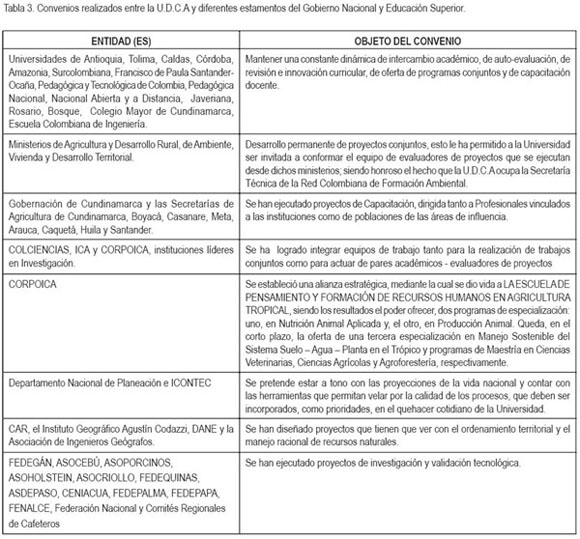 Tabla 3. Convenios realizados entre la U.D.C.A y diferentes estamentos del Gobierno Nacional y Educación Superior.

| ENTIDAD (ES) | OBJETO DEL CONVENIO |
|---|---|
| Universidades de Antioquia, Tolima, Caldas, Córdoba, Amazonia, Surcolombiana, Francisco de Paula Santander-Ocaña, Pedagógica y Tecnológica de Colombia, Pedagógica Nacional, Nacional Abierta y a Distancia, Javeriana, Rosario, Bosque, Colegio Mayor de Cundinamarca, Escuela Colombiana de Ingeniería. | Mantener una constante dinámica de intercambio académico, de auto-evaluación, de revisión e innovación curricular, de oferta de programas conjuntos y de capacitación docente. |
| Ministerios de Agricultura y Desarrollo Rural, de Ambiente, Vivienda y Desarrollo Territorial. | Desarrollo permanente de proyectos conjuntos, esto le ha permitido a la Universidad ser invitada a conformar el equipo de evaluadores de proyectos que se ejecutan desde dichos ministerios; siendo honroso el hecho que la U.D.C.A ocupa la Secretaría Técnica de la Red Colombiana de Formación Ambiental. |
| Gobernación de Cundinamarca y las Secretarías de Agricultura de Cundinamarca, Boyacá, Casanare, Meta, Arauca, Caquetá, Huila y Santander. | Se han ejecutado proyectos de Capacitación, dirigida tanto a Profesionales vinculados a las instituciones como de poblaciones de las áreas de influencia. |
| COLCIENCIAS, ICA y CORPOICA, instituciones líderes en Investigación. | Se ha logrado integrar equipos de trabajo tanto para la realización de trabajos conjuntos como para actuar de pares académicos - evaluadores de proyectos |
| CORPOICA | Se estableció una alianza estratégica, mediante la cual se dio vida a LA ESCUELA DE PENSAMIENTO Y FORMACIÓN DE RECURSOS HUMANOS EN AGRICULTURA TROPICAL, siendo los resultados el poder ofrecer, dos programas de especialización: uno, en Nutrición Animal Aplicada y, el otro, en Producción Animal. Queda, en el corto plazo, la oferta de una tercera especialización en Manejo Sostenible del Sistema Suelo – Agua – Planta en el Trópico y programas de Maestría en Ciencias Veterinarias, Ciencias Agrícolas y Agroforestería, respectivamente. |
| Departamento Nacional de Planeación e ICONTEC | Se pretende estar a tono con las proyecciones de la vida nacional y contar con las herramientas que permitan velar por la calidad de los procesos, que deben ser incorporados, como prioridades, en el quehacer cotidiano de la Universidad. |
| CAR, el Instituto Geográfico Agustín Codazzi, DANE y la Asociación de Ingenieros Geógrafos. | Se han diseñado proyectos que tienen que ver con el ordenamiento territorial y el manejo racional de recursos naturales. |
| FEDEGÁN, ASOCEBÚ, ASOPORCINOS, ASOHOLSTEIN, ASOCRIOLLO, FEDEQUINAS, ASDEPASO, CENIACUA, FEDEPALMA, FEDEPAPA, FENALCE, Federación Nacional y Comités Regionales de Cafeteros | Se han ejecutado proyectos de investigación y validación tecnológica. |